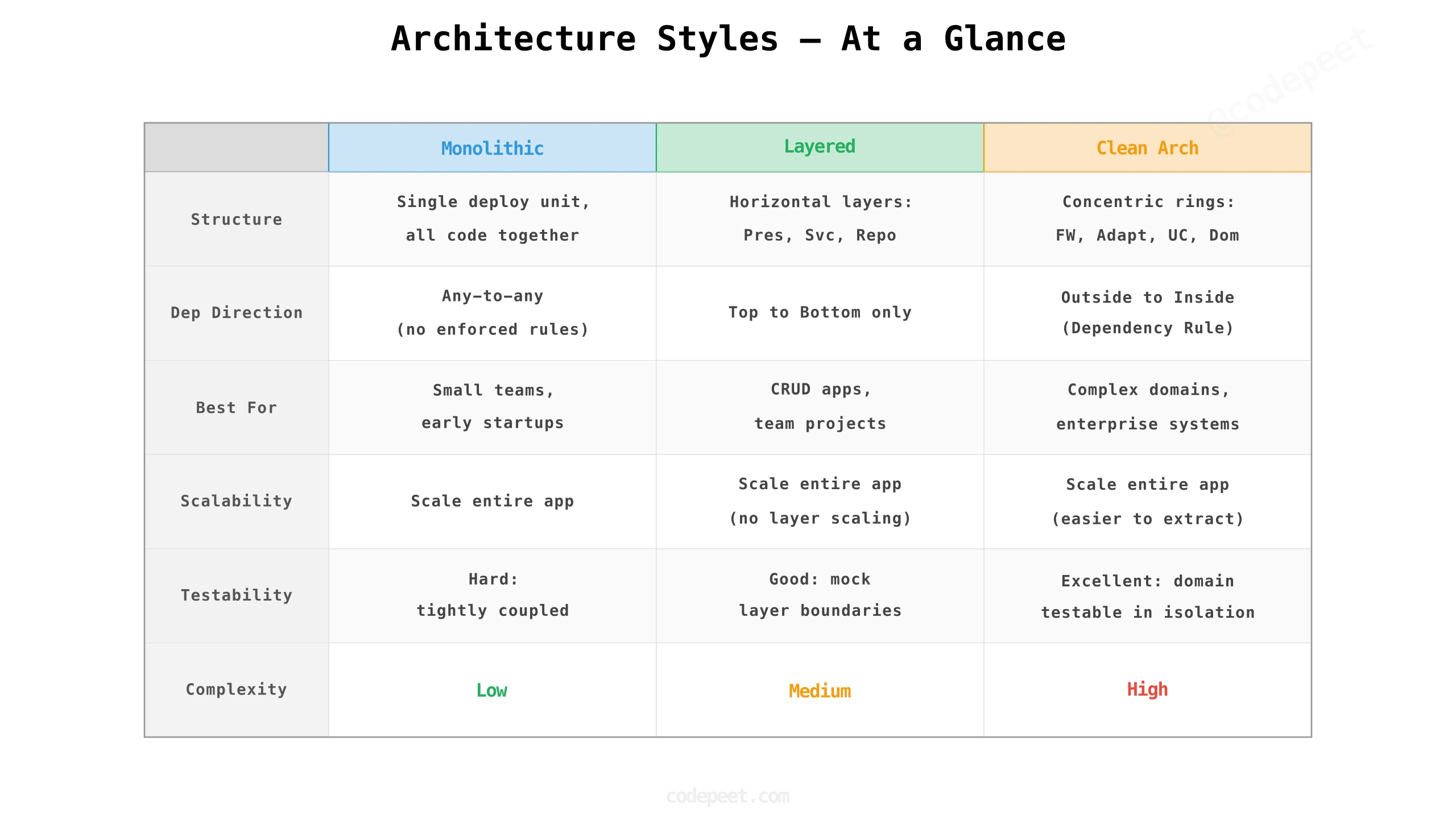 Architecture Styles — At a Glance

@codepeet

| | Monolithic | Layered | Clean Arch |
|---|---|---|---|
| Structure | Single deploy unit, all code together | Horizontal layers: Pres, Svc, Repo | Concentric rings: FW, Adapt, UC, Dom |
| Dep Direction | Any-to-any (no enforced rules) | Top to Bottom only | Outside to Inside (Dependency Rule) |
| Best For | Small teams, early startups | CRUD apps, team projects | Complex domains, enterprise systems |
| Scalability | Scale entire app | Scale entire app (no layer scaling) | Scale entire app (easier to extract) |
| Testability | Hard: tightly coupled | Good: mock layer boundaries | Excellent: domain testable in isolation |
| Complexity | Low | Medium | High |

codepeet.com